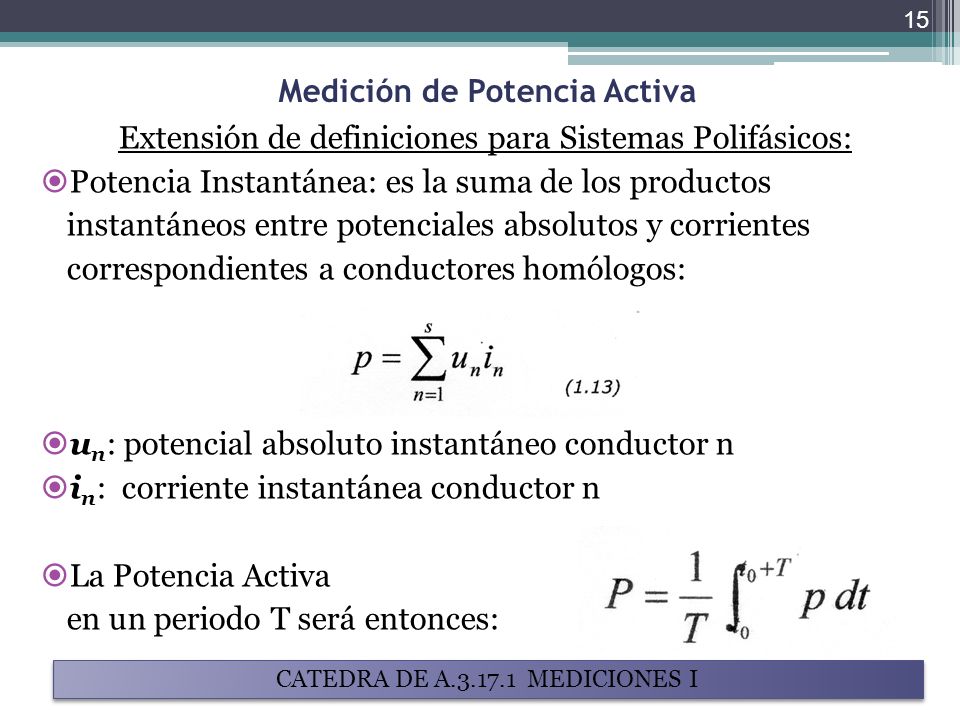 15

Medición de Potencia Activa

Extensión de definiciones para Sistemas Polifásicos:

Potencia Instantánea: es la suma de los productos instantáneos entre potenciales absolutos y corrientes correspondientes a conductores homólogos:

$p = \sum_{n=1}^{s} u_n i_n$ (1.13)

$u_n$: potencial absoluto instantáneo conductor n

$i_n$: corriente instantánea conductor n

La Potencia Activa en un periodo T será entonces:

$P = \frac{1}{T} \int_{t_0}^{t_0+T} p \, dt$

CATEDRA DE A.3.17.1 MEDICIONES I